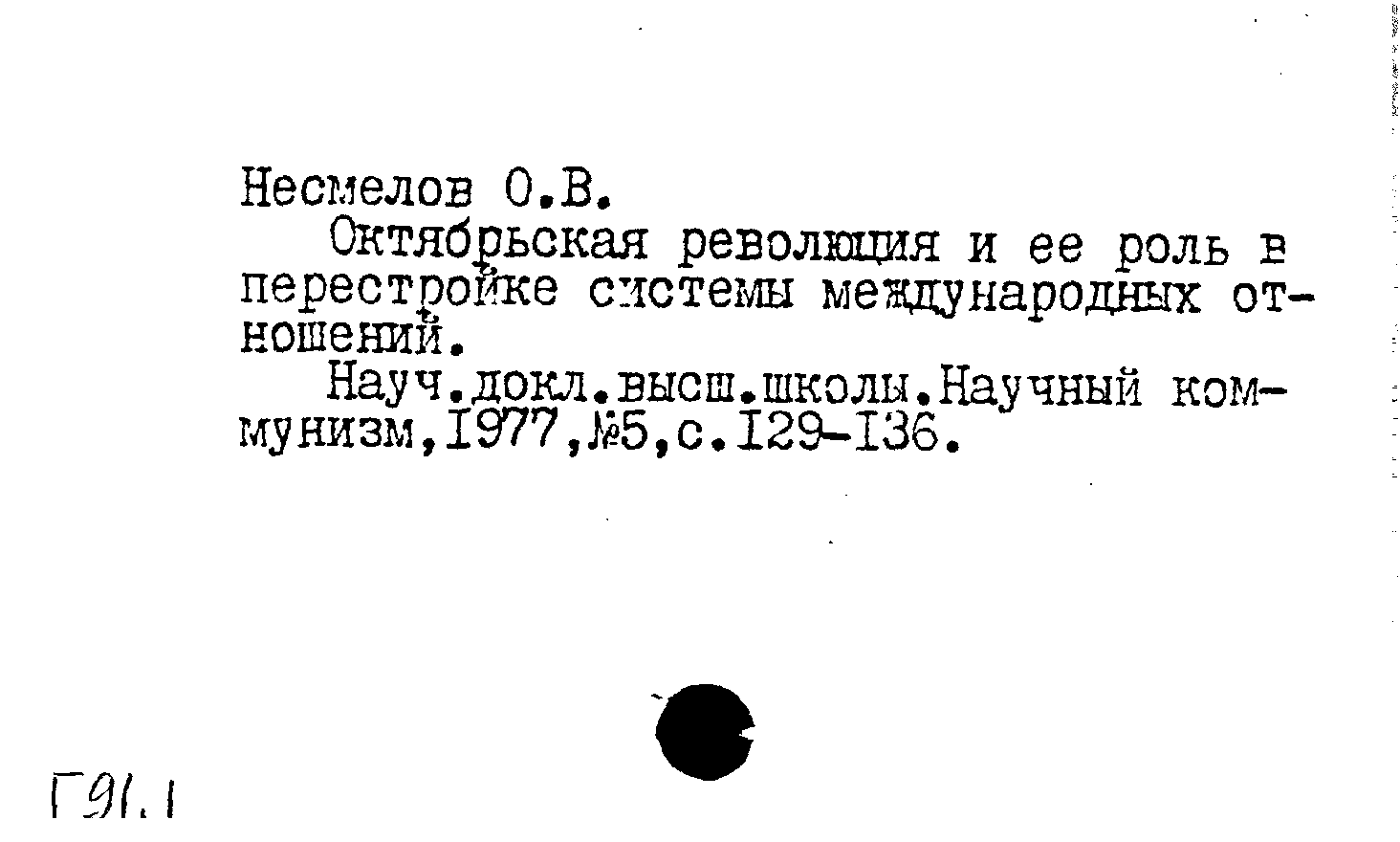 Несмелов О.В.

Октябрьская революция и ее роль в перестройке системы международных отношений.

Науч.докл.высш.школы.Научный коммунизм,1977,№5,с.129-136.

Г91.1